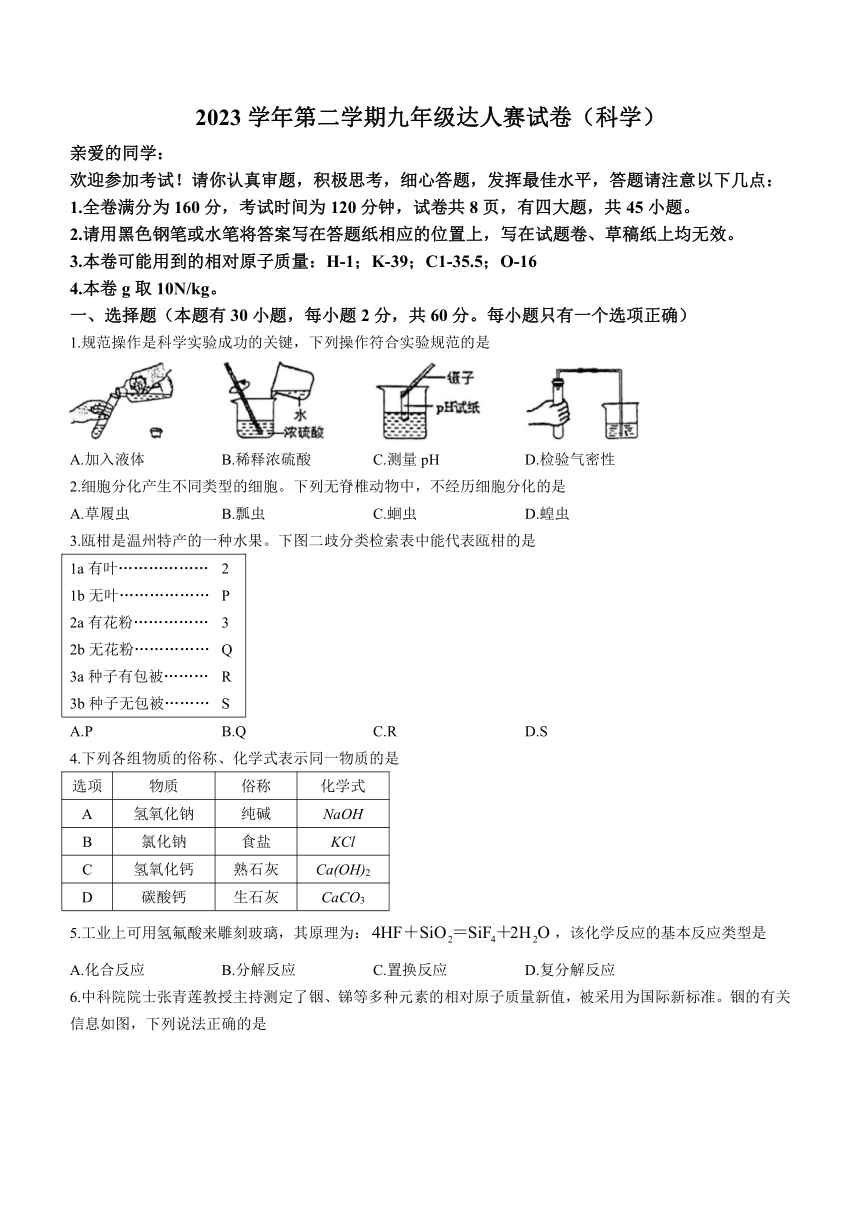 2023 学年第二学期九年级达人赛试卷（科学）

亲爱的同学：

欢迎参加考试！请你认真审题，积极思考，细心答题，发挥最佳水平，答题请注意以下几点：

1.全卷满分为 160 分，考试时间为 120 分钟，试卷共 8 页，有四大题，共 45 小题。

2.请用黑色钢笔或水笔将答案写在答题纸相应的位置上，写在试题卷、草稿纸上均无效。

3.本卷可能用到的相对原子质量：H-1；K-39；C1-35.5；O-16

4.本卷 g 取 10N/kg。

一、选择题（本题有 30 小题，每小题 2 分，共 60 分。每小题只有一个选项正确）

1.规范操作是科学实验成功的关键，下列操作符合实验规范的是

水
浓硫酸
镊子
pH试纸

A.加入液体　B.稀释浓硫酸　C.测量 pH　D.检验气密性

2.细胞分化产生不同类型的细胞。下列无脊椎动物中，不经历细胞分化的是

A.草履虫　B.瓢虫　C.蛔虫　D.蝗虫

3.瓯柑是温州特产的一种水果。下图二歧分类检索表中能代表瓯柑的是

1a 有叶……………… 2
1b 无叶……………… P
2a 有花粉…………… 3
2b 无花粉…………… Q
3a 种子有包被……… R
3b 种子无包被……… S

A.P　B.Q　C.R　D.S

4.下列各组物质的俗称、化学式表示同一物质的是

| 选项 | 物质 | 俗称 | 化学式 |
|---|---|---|---|
| A | 氢氧化钠 | 纯碱 | $NaOH$ |
| B | 氯化钠 | 食盐 | $KCl$ |
| C | 氢氧化钙 | 熟石灰 | $Ca(OH)_2$ |
| D | 碳酸钙 | 生石灰 | $CaCO_3$ |

5.工业上可用氢氟酸来雕刻玻璃，其原理为：$4HF+SiO_2=SiF_4+2H_2O$，该化学反应的基本反应类型是

A.化合反应　B.分解反应　C.置换反应　D.复分解反应

6.中科院院士张青莲教授主持测定了铟、锑等多种元素的相对原子质量新值，被采用为国际新标准。铟的有关信息如图，下列说法正确的是